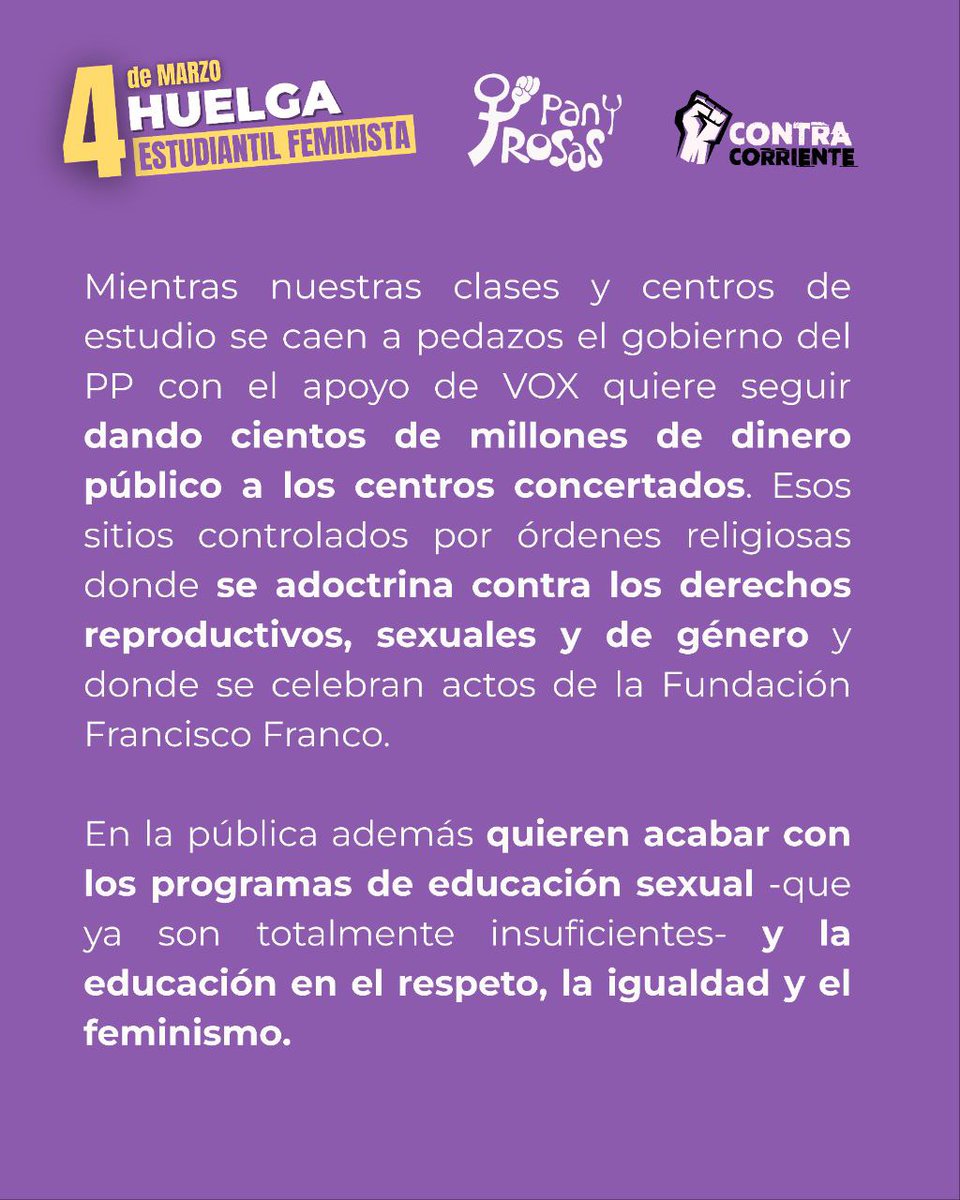 4 de MARZO
HUELGA
ESTUDIANTIL FEMINISTA

Pan y Rosas

CONTRA CORRIENTE

Mientras nuestras clases y centros de estudio se caen a pedazos el gobierno del PP con el apoyo de VOX quiere seguir dando cientos de millones de dinero público a los centros concertados. Esos sitios controlados por órdenes religiosas donde se adoctrina contra los derechos reproductivos, sexuales y de género y donde se celebran actos de la Fundación Francisco Franco.

En la pública además quieren acabar con los programas de educación sexual -que ya son totalmente insuficientes- y la educación en el respeto, la igualdad y el feminismo.